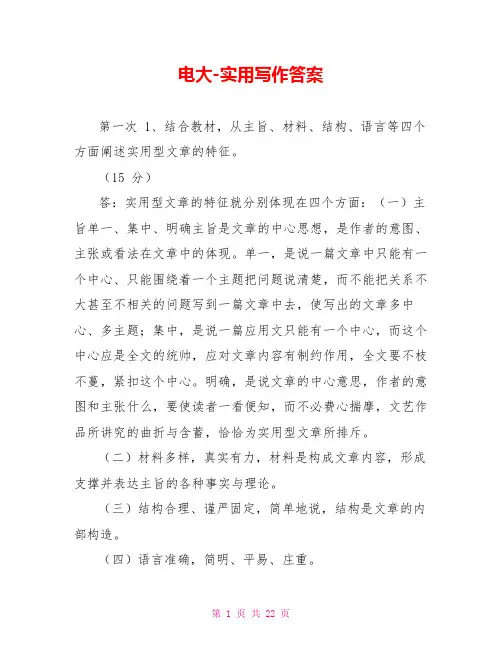 电大-实用写作答案

第一次 1、结合教材，从主旨、材料、结构、语言等四个方面阐述实用型文章的特征。

（15 分）

答：实用型文章的特征就分别体现在四个方面：（一）主旨单一、集中、明确主旨是文章的中心思想，是作者的意图、主张或看法在文章中的体现。单一，是说一篇文章中只能有一个中心、只能围绕着一个主题把问题说清楚，而不能把关系不大甚至不相关的问题写到一篇文章中去，使写出的文章多中心、多主题；集中，是说一篇应用文只能有一个中心，而这个中心应是全文的统帅，应对文章内容有制约作用，全文要不枝不蔓，紧扣这个中心。明确，是说文章的中心意思，作者的意图和主张什么，要使读者一看便知，而不必费心揣摩，文艺作品所讲究的曲折与含蓄，恰恰为实用型文章所排斥。

（二）材料多样，真实有力，材料是构成文章内容，形成支撑并表达主旨的各种事实与理论。

（三）结构合理、谨严固定，简单地说，结构是文章的内部构造。

（四）语言准确，简明、平易、庄重。

第 1 页 共 22 页